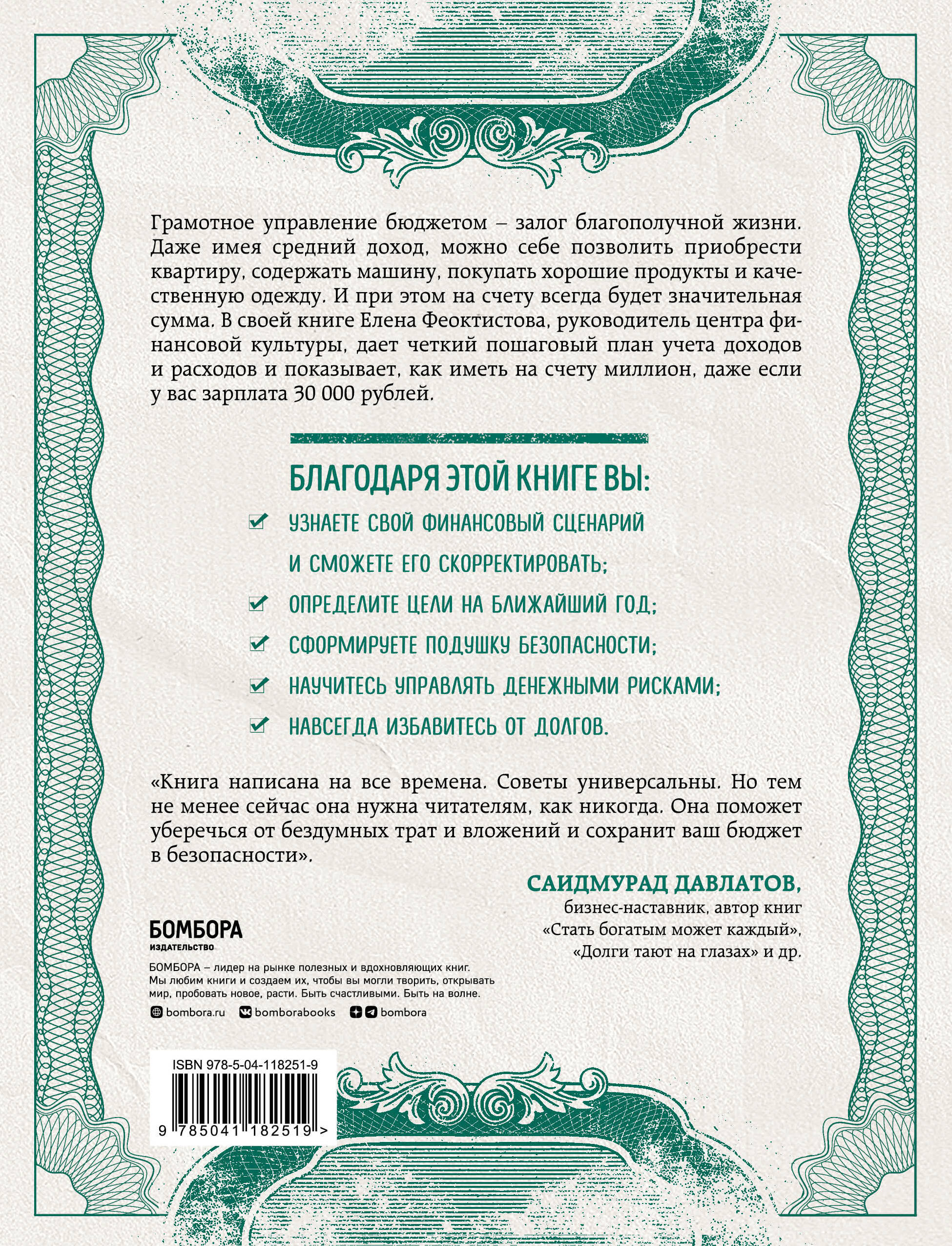 Грамотное управление бюджетом – залог благополучной жизни. Даже имея средний доход, можно себе позволить приобрести квартиру, содержать машину, покупать хорошие продукты и качественную одежду. И при этом на счету всегда будет значительная сумма. В своей книге Елена Феоктистова, руководитель центра финансовой культуры, дает четкий пошаговый план учета доходов и расходов и показывает, как иметь на счету миллион, даже если у вас зарплата 30 000 рублей.

БЛАГОДАРЯ ЭТОЙ КНИГЕ ВЫ:

УЗНАЕТЕ СВОЙ ФИНАНСОВЫЙ СЦЕНАРИЙ И СМОЖЕТЕ ЕГО СКОРРЕКТИРОВАТЬ;

ОПРЕДЕЛИТЕ ЦЕЛИ НА БЛИЖАЙШИЙ ГОД;

СФОРМИРУЕТЕ ПОДУШКУ БЕЗОПАСНОСТИ;

НАУЧИТЕСЬ УПРАВЛЯТЬ ДЕНЕЖНЫМИ РИСКАМИ;

НАВСЕГДА ИЗБАВИТЕСЬ ОТ ДОЛГОВ.

«Книга написана на все времена. Советы универсальны. Но тем не менее сейчас она нужна читателям, как никогда. Она поможет уберечься от бездумных трат и вложений и сохранит ваш бюджет в безопасности».

САИДМУРАД ДАВЛАТОВ,
бизнес-наставник, автор книг «Стать богатым может каждый», «Долги тают на глазах» и др.

БОМБОРА
ИЗДАТЕЛЬСТВО

БОМБОРА – лидер на рынке полезных и вдохновляющих книг. Мы любим книги и создаем их, чтобы вы могли творить, открывать мир, пробовать новое, расти. Быть счастливыми. Быть на волне.

bombora.ru bomborabooks bombora

ISBN 978-5-04-118251-9

9 785041 182519 >